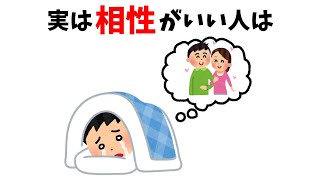 実は相性がいい人は